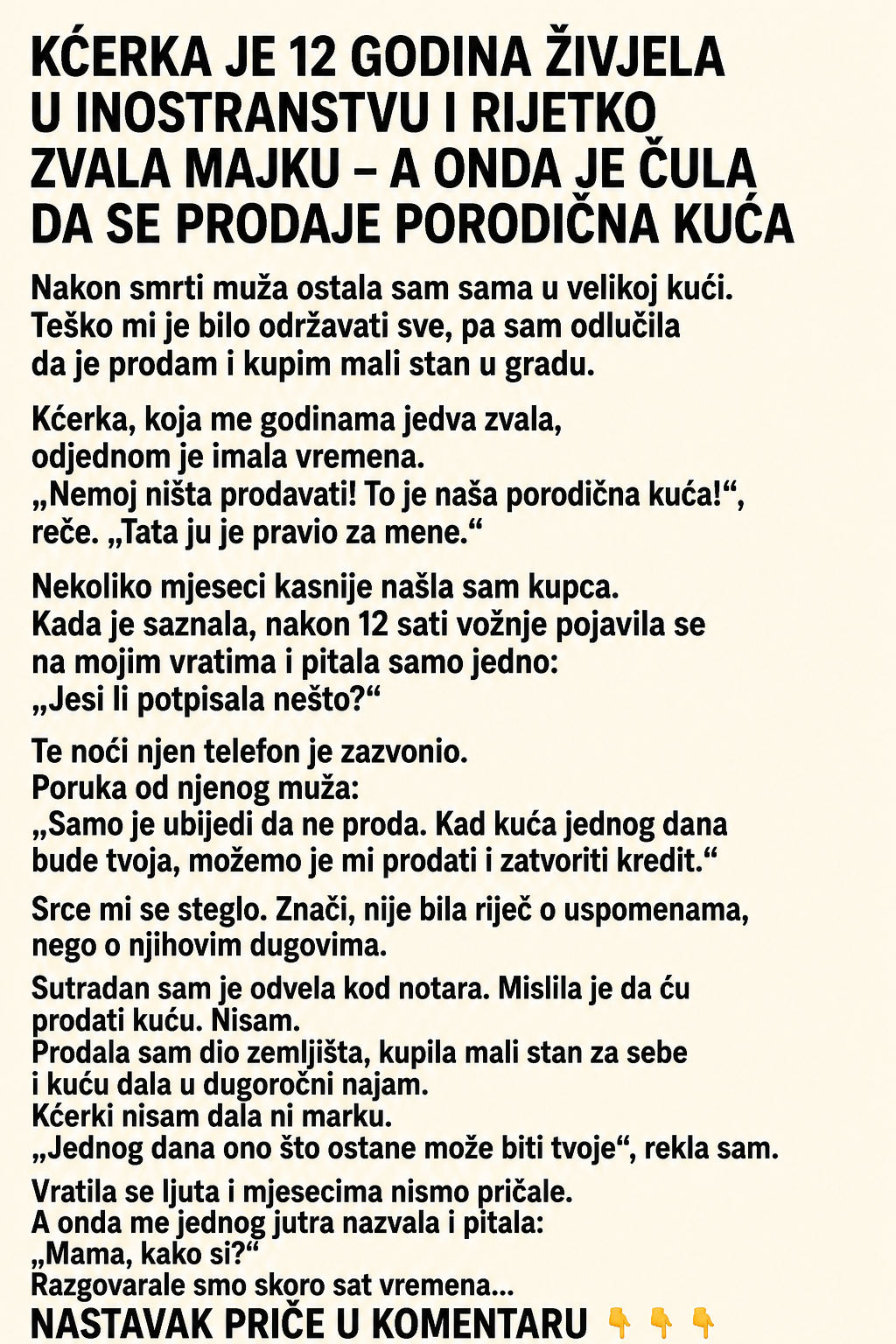 KĆERKA JE 12 GODINA ŽIVJELA U INOSTRANSTVU I RIJETKO ZVALA MAJKU – A ONDA JE ČULA DA SE PRODAJE PORODIČNA KUĆA

Nakon smrti muža ostala sam sama u velikoj kući. Teško mi je bilo održavati sve, pa sam odlučila da je prodam i kupim mali stan u gradu.

Kćerka, koja me godinama jedva zvala, odjednom je imala vremena.
„Nemoj ništa prodavati! To je naša porodična kuća!“, reče. „Tata ju je pravio za mene.“

Nekoliko mjeseci kasnije našla sam kupca. Kada je saznala, nakon 12 sati vožnje pojavila se na mojim vratima i pitala samo jedno:
„Jesi li potpisala nešto?“

Te noći njen telefon je zazvonio.
Poruka od njenog muža:
„Samo je ubijedi da ne proda. Kad kuća jednog dana bude tvoja, možemo je mi prodati i zatvoriti kredit.“

Srce mi se steglo. Znači, nije bila riječ o uspomenama, nego o njihovim dugovima.

Sutradan sam je odvela kod notara. Mislila je da ću prodati kuću. Nisam.
Prodala sam dio zemljišta, kupila mali stan za sebe i kuću dala u dugoročni najam.
Kćerki nisam dala ni marku.
„Jednog dana ono što ostane može biti tvoje“, rekla sam.

Vratila se ljuta i mjesecima nismo pričale.
A onda me jednog jutra nazvala i pitala:
„Mama, kako si?“
Razgovarale smo skoro sat vremena...
NASTAVAK PRIČE U KOMENTARU 👇 👇 👇